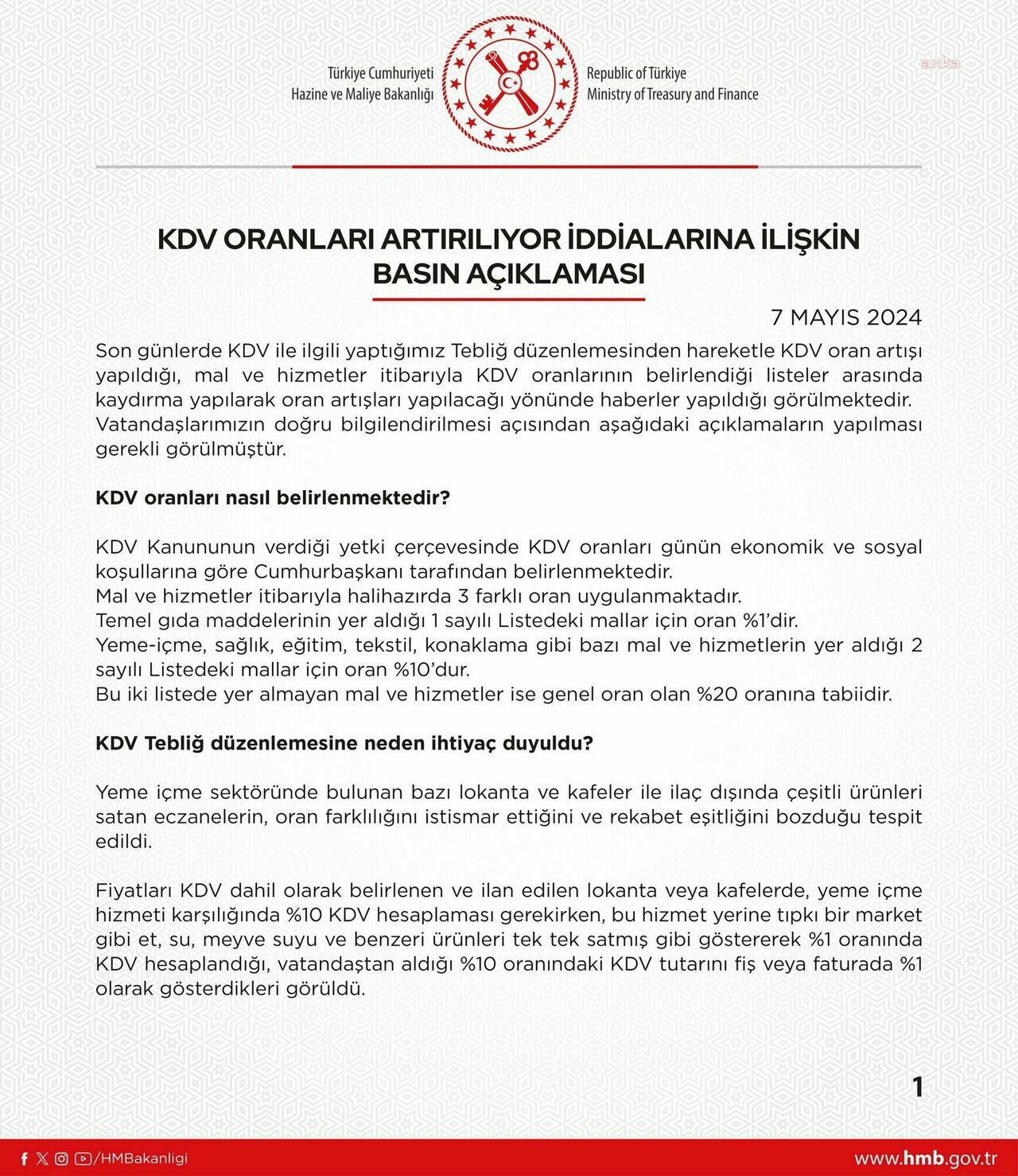 Türkiye Cumhuriyeti
Hazine ve Maliye Bakanlığı

Republic of Türkiye
Ministry of Treasury and Finance

anka

KDV ORANLARI ARTIRILIYOR İDDİALARINA İLİŞKİN BASIN AÇIKLAMASI

7 MAYIS 2024

Son günlerde KDV ile ilgili yaptığımız Tebliğ düzenlemesinden hareketle KDV oran artışı yapıldığı, mal ve hizmetler itibarıyla KDV oranlarının belirlendiği listeler arasında kaydırma yapılarak oran artışları yapılacağı yönünde haberler yapıldığı görülmektedir. Vatandaşlarımızın doğru bilgilendirilmesi açısından aşağıdaki açıklamaların yapılması gerekli görülmüştür.

KDV oranları nasıl belirlenmektedir?

KDV Kanununun verdiği yetki çerçevesinde KDV oranları günün ekonomik ve sosyal koşullarına göre Cumhurbaşkanı tarafından belirlenmektedir.
Mal ve hizmetler itibarıyla halihazırda 3 farklı oran uygulanmaktadır.
Temel gıda maddelerinin yer aldığı 1 sayılı Listedeki mallar için oran %1'dir.
Yeme-içme, sağlık, eğitim, tekstil, konaklama gibi bazı mal ve hizmetlerin yer aldığı 2 sayılı Listedeki mallar için oran %10'dur.
Bu iki listede yer almayan mal ve hizmetler ise genel oran olan %20 oranına tabiidir.

KDV Tebliğ düzenlemesine neden ihtiyaç duyuldu?

Yeme içme sektöründe bulunan bazı lokanta ve kafeler ile ilaç dışında çeşitli ürünleri satan eczanelerin, oran farklılığını istismar ettiğini ve rekabet eşitliğini bozduğu tespit edildi.

Fiyatları KDV dahil olarak belirlenen ve ilan edilen lokanta veya kafelerde, yeme içme hizmeti karşılığında %10 KDV hesaplaması gerekirken, bu hizmet yerine tıpkı bir market gibi et, su, meyve suyu ve benzeri ürünleri tek tek satmış gibi göstererek %1 oranında KDV hesaplandığı, vatandaştan aldığı %10 oranındaki KDV tutarını fiş veya faturada %1 olarak gösterdikleri görüldü.

1

/HMBakanligi
www.hmb.gov.tr